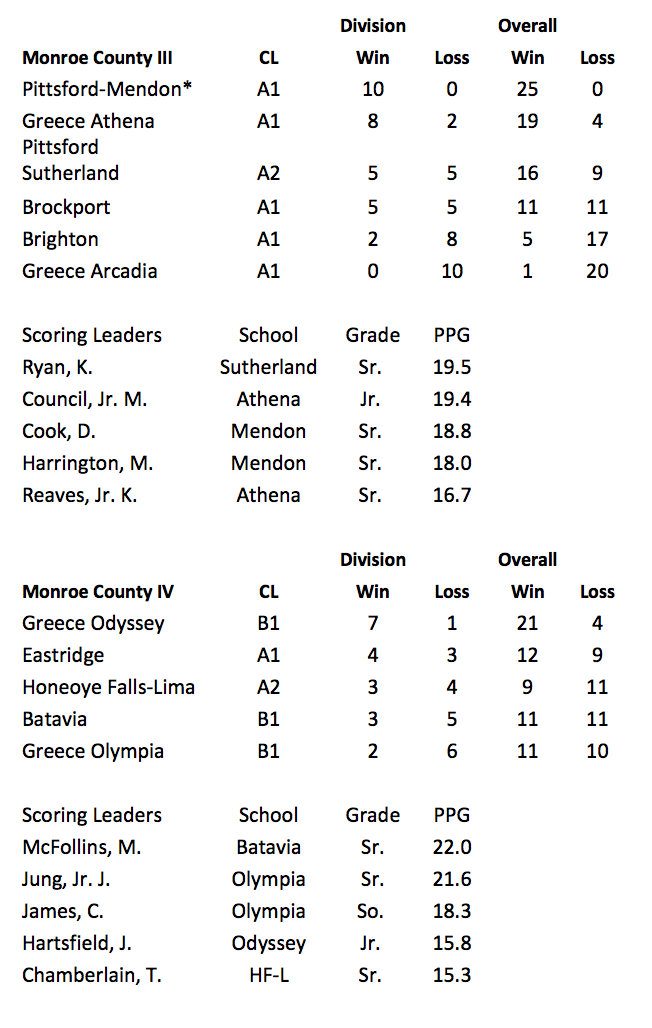 | | | Division | | Overall | |
|---|---|---|---|---|---|
| **Monroe County III** | **CL** | **Win** | **Loss** | **Win** | **Loss** |
| Pittsford-Mendon* | A1 | 10 | 0 | 25 | 0 |
| Greece Athena | A1 | 8 | 2 | 19 | 4 |
| Pittsford Sutherland | A2 | 5 | 5 | 16 | 9 |
| Brockport | A1 | 5 | 5 | 11 | 11 |
| Brighton | A1 | 2 | 8 | 5 | 17 |
| Greece Arcadia | A1 | 0 | 10 | 1 | 20 |

| Scoring Leaders | School | Grade | PPG |
|---|---|---|---|
| Ryan, K. | Sutherland | Sr. | 19.5 |
| Council, Jr. M. | Athena | Jr. | 19.4 |
| Cook, D. | Mendon | Sr. | 18.8 |
| Harrington, M. | Mendon | Sr. | 18.0 |
| Reaves, Jr. K. | Athena | Sr. | 16.7 |

| | | Division | | Overall | |
|---|---|---|---|---|---|
| **Monroe County IV** | **CL** | **Win** | **Loss** | **Win** | **Loss** |
| Greece Odyssey | B1 | 7 | 1 | 21 | 4 |
| Eastridge | A1 | 4 | 3 | 12 | 9 |
| Honeoye Falls-Lima | A2 | 3 | 4 | 9 | 11 |
| Batavia | B1 | 3 | 5 | 11 | 11 |
| Greece Olympia | B1 | 2 | 6 | 11 | 10 |

| Scoring Leaders | School | Grade | PPG |
|---|---|---|---|
| McFollins, M. | Batavia | Sr. | 22.0 |
| Jung, Jr. J. | Olympia | Sr. | 21.6 |
| James, C. | Olympia | So. | 18.3 |
| Hartsfield, J. | Odyssey | Jr. | 15.8 |
| Chamberlain, T. | HF-L | Sr. | 15.3 |